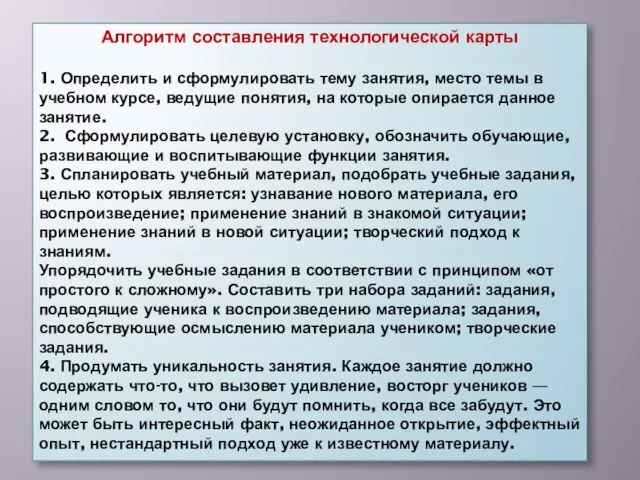 Алгоритм составления технологической карты

1. Определить и сформулировать тему занятия, место темы в учебном курсе, ведущие понятия, на которые опирается данное занятие.
2. Сформулировать целевую установку, обозначить обучающие, развивающие и воспитывающие функции занятия.
3. Спланировать учебный материал, подобрать учебные задания, целью которых является: узнавание нового материала, его воспроизведение; применение знаний в знакомой ситуации; применение знаний в новой ситуации; творческий подход к знаниям.
Упорядочить учебные задания в соответствии с принципом «от простого к сложному». Составить три набора заданий: задания, подводящие ученика к воспроизведению материала; задания, способствующие осмыслению материала учеником; творческие задания.
4. Продумать уникальность занятия. Каждое занятие должно содержать что-то, что вызовет удивление, восторг учеников — одним словом то, что они будут помнить, когда все забудут. Это может быть интересный факт, неожиданное открытие, эффектный опыт, нестандартный подход уже к известному материалу.